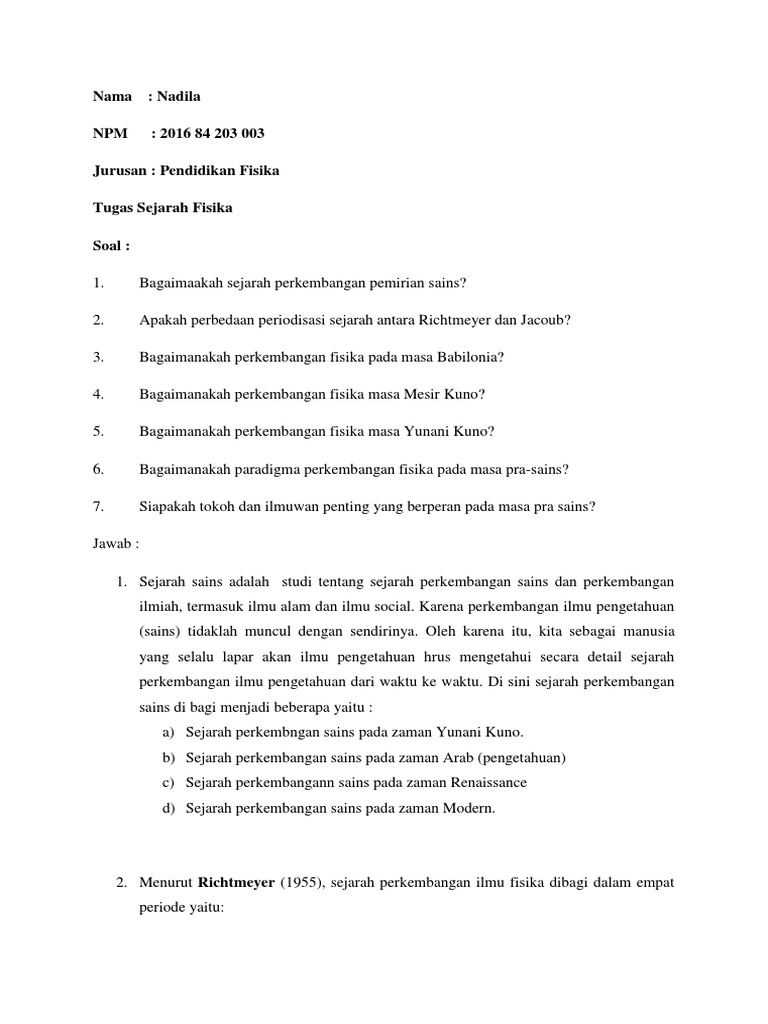 Nama : Nadila

NPM : 2016 84 203 003

Jurusan : Pendidikan Fisika

Tugas Sejarah Fisika

Soal :

1. Bagaimaakah sejarah perkembangan pemirian sains?

2. Apakah perbedaan periodisasi sejarah antara Richtmeyer dan Jacoub?

3. Bagaimanakah perkembangan fisika pada masa Babilonia?

4. Bagaimanakah perkembangan fisika masa Mesir Kuno?

5. Bagaimanakah perkembangan fisika masa Yunani Kuno?

6. Bagaimanakah paradigma perkembangan fisika pada masa pra-sains?

7. Siapakah tokoh dan ilmuwan penting yang berperan pada masa pra sains?

Jawab :

1. Sejarah sains adalah studi tentang sejarah perkembangan sains dan perkembangan ilmiah, termasuk ilmu alam dan ilmu social. Karena perkembangan ilmu pengetahuan (sains) tidaklah muncul dengan sendirinya. Oleh karena itu, kita sebagai manusia yang selalu lapar akan ilmu pengetahuan hrus mengetahui secara detail sejarah perkembangan ilmu pengetahuan dari waktu ke waktu. Di sini sejarah perkembangan sains di bagi menjadi beberapa yaitu :
a) Sejarah perkembngan sains pada zaman Yunani Kuno.
b) Sejarah perkembangan sains pada zaman Arab (pengetahuan)
c) Sejarah perkembangann sains pada zaman Renaissance
d) Sejarah perkembangan sains pada zaman Modern.

2. Menurut **Richtmeyer** (1955), sejarah perkembangan ilmu fisika dibagi dalam empat periode yaitu: